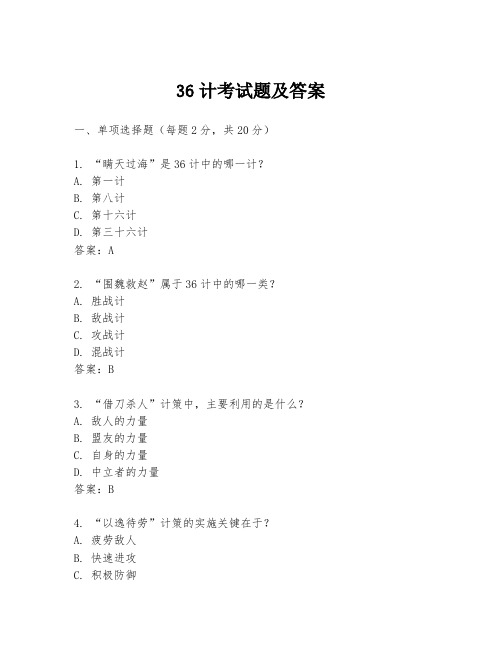 36 计考试题及答案

一、单项选择题（每题 2 分，共 20 分）

1. “瞒天过海”是 36 计中的哪一计？
A. 第一计
B. 第八计
C. 第十六计
D. 第三十六计
答案：A

2. “围魏救赵”属于 36 计中的哪一类？
A. 胜战计
B. 敌战计
C. 攻战计
D. 混战计
答案：B

3. “借刀杀人”计策中，主要利用的是什么？
A. 敌人的力量
B. 盟友的力量
C. 自身的力量
D. 中立者的力量
答案：B

4. “以逸待劳”计策的实施关键在于？
A. 疲劳敌人
B. 快速进攻
C. 积极防御